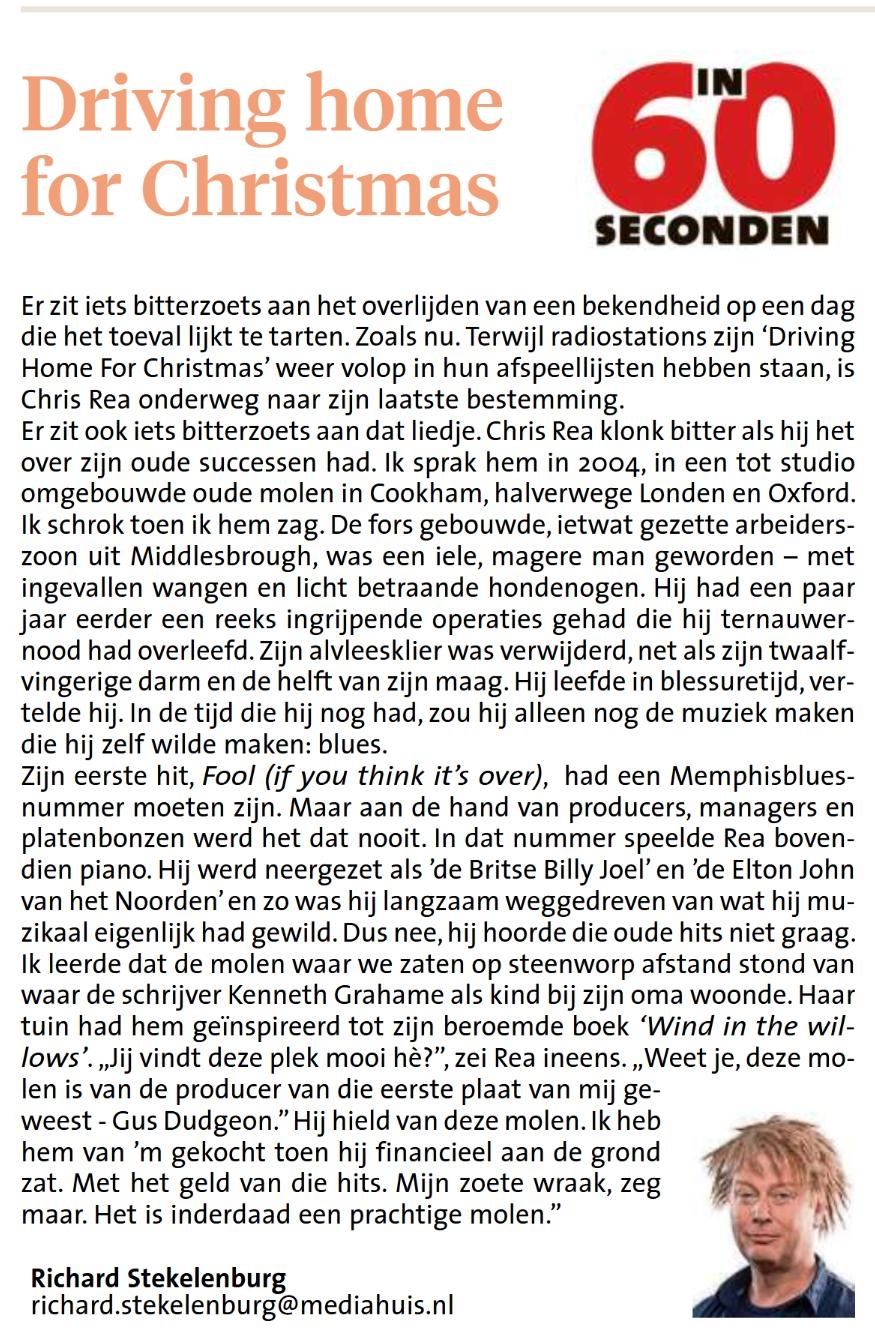 Driving home for Christmas

IN 60 SECONDEN

Er zit iets bitterzoets aan het overlijden van een bekendheid op een dag die het toeval lijkt te tarten. Zoals nu. Terwijl radiostations zijn 'Driving Home For Christmas' weer volop in hun afspeellijsten hebben staan, is Chris Rea onderweg naar zijn laatste bestemming.
Er zit ook iets bitterzoets aan dat liedje. Chris Rea klonk bitter als hij het over zijn oude successen had. Ik sprak hem in 2004, in een tot studio omgebouwde oude molen in Cookham, halverwege Londen en Oxford. Ik schrok toen ik hem zag. De fors gebouwde, ietwat gezette arbeiderszoon uit Middlesbrough, was een iele, magere man geworden – met ingevallen wangen en licht betraande hondenogen. Hij had een paar jaar eerder een reeks ingrijpende operaties gehad die hij ternauwernood had overleefd. Zijn alvleesklier was verwijderd, net als zijn twaalfvingerige darm en de helft van zijn maag. Hij leefde in blessuretijd, vertelde hij. In de tijd die hij nog had, zou hij alleen nog de muziek maken die hij zelf wilde maken: blues.
Zijn eerste hit, Fool (if you think it's over), had een Memphisbluesnummer moeten zijn. Maar aan de hand van producers, managers en platenbonzen werd het dat nooit. In dat nummer speelde Rea bovendien piano. Hij werd neergezet als 'de Britse Billy Joel' en 'de Elton John van het Noorden' en zo was hij langzaam weggedreven van wat hij muzikaal eigenlijk had gewild. Dus nee, hij hoorde die oude hits niet graag.
Ik leerde dat de molen waar we zaten op steenworp afstand stond van waar de schrijver Kenneth Grahame als kind bij zijn oma woonde. Haar tuin had hem geïnspireerd tot zijn beroemde boek 'Wind in the willows'. „Jij vindt deze plek mooi hè?", zei Rea ineens. „Weet je, deze molen is van de producer van die eerste plaat van mij geweest - Gus Dudgeon." Hij hield van deze molen. Ik heb hem van 'm gekocht toen hij financieel aan de grond zat. Met het geld van die hits. Mijn zoete wraak, zeg maar. Het is inderdaad een prachtige molen."

Richard Stekelenburg
richard.stekelenburg@mediahuis.nl